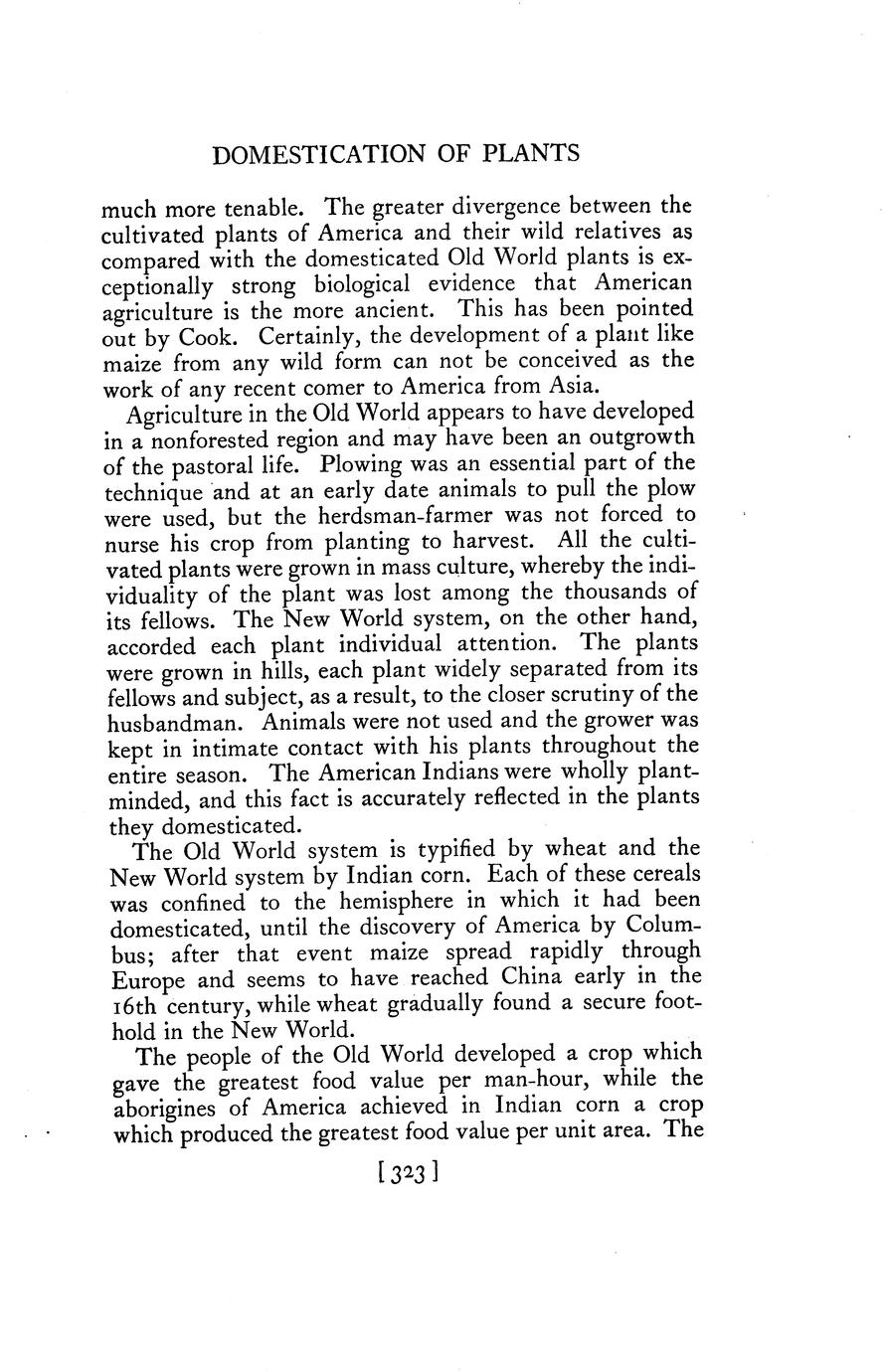 DOMESTICATION OF PLANTS

much more tenable. The greater divergence between the cultivated plants of America and their wild relatives as compared with the domesticated Old World plants is exceptionally strong biological evidence that American agriculture is the more ancient. This has been pointed out by Cook. Certainly, the development of a plant like maize from any wild form can not be conceived as the work of any recent comer to America from Asia.

Agriculture in the Old World appears to have developed in a nonforested region and may have been an outgrowth of the pastoral life. Plowing was an essential part of the technique and at an early date animals to pull the plow were used, but the herdsman-farmer was not forced to nurse his crop from planting to harvest. All the cultivated plants were grown in mass culture, whereby the individuality of the plant was lost among the thousands of its fellows. The New World system, on the other hand, accorded each plant individual attention. The plants were grown in hills, each plant widely separated from its fellows and subject, as a result, to the closer scrutiny of the husbandman. Animals were not used and the grower was kept in intimate contact with his plants throughout the entire season. The American Indians were wholly plant-minded, and this fact is accurately reflected in the plants they domesticated.

The Old World system is typified by wheat and the New World system by Indian corn. Each of these cereals was confined to the hemisphere in which it had been domesticated, until the discovery of America by Columbus; after that event maize spread rapidly through Europe and seems to have reached China early in the 16th century, while wheat gradually found a secure foothold in the New World.

The people of the Old World developed a crop which gave the greatest food value per man-hour, while the aborigines of America achieved in Indian corn a crop which produced the greatest food value per unit area. The

[323]